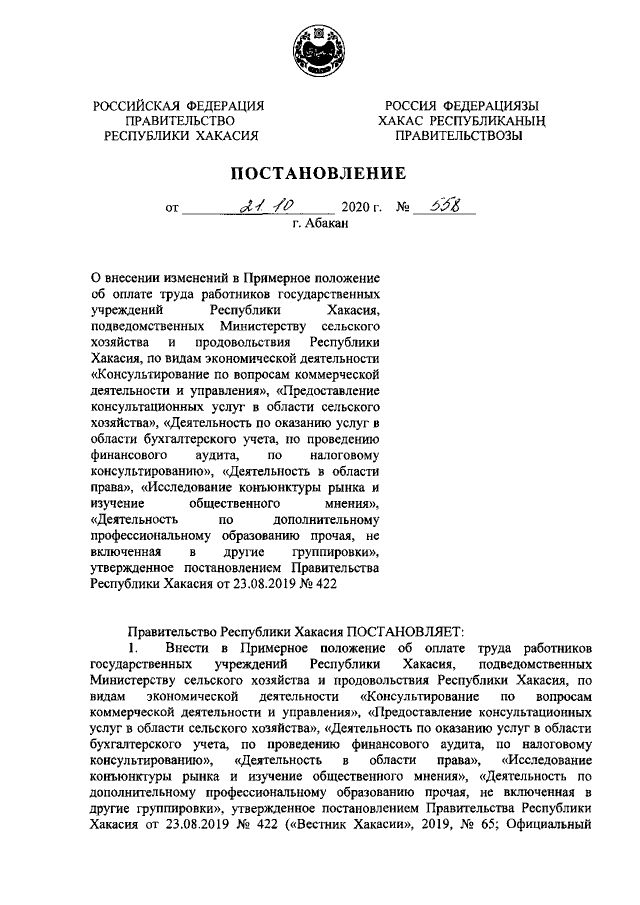 РОССИЙСКАЯ ФЕДЕРАЦИЯ
ПРАВИТЕЛЬСТВО
РЕСПУБЛИКИ ХАКАСИЯ

РОССИЯ ФЕДЕРАЦИЯЗЫ
ХАКАС РЕСПУБЛИКАНЫҢ
ПРАВИТЕЛЬСТВОЗЫ

ПОСТАНОВЛЕНИЕ

от 21.10 2020 г. № 558
г. Абакан

О внесении изменений в Примерное положение об оплате труда работников государственных учреждений Республики Хакасия, подведомственных Министерству сельского хозяйства и продовольствия Республики Хакасия, по видам экономической деятельности «Консультирование по вопросам коммерческой деятельности и управления», «Предоставление консультационных услуг в области сельского хозяйства», «Деятельность по оказанию услуг в области бухгалтерского учета, по проведению финансового аудита, по налоговому консультированию», «Деятельность в области права», «Исследование конъюнктуры рынка и изучение общественного мнения», «Деятельность по дополнительному профессиональному образованию прочая, не включенная в другие группировки», утвержденное постановлением Правительства Республики Хакасия от 23.08.2019 № 422

Правительство Республики Хакасия ПОСТАНОВЛЯЕТ:
1. Внести в Примерное положение об оплате труда работников государственных учреждений Республики Хакасия, подведомственных Министерству сельского хозяйства и продовольствия Республики Хакасия, по видам экономической деятельности «Консультирование по вопросам коммерческой деятельности и управления», «Предоставление консультационных услуг в области сельского хозяйства», «Деятельность по оказанию услуг в области бухгалтерского учета, по проведению финансового аудита, по налоговому консультированию», «Деятельность в области права», «Исследование конъюнктуры рынка и изучение общественного мнения», «Деятельность по дополнительному профессиональному образованию прочая, не включенная в другие группировки», утвержденное постановлением Правительства Республики Хакасия от 23.08.2019 № 422 («Вестник Хакасии», 2019, № 65; Официальный